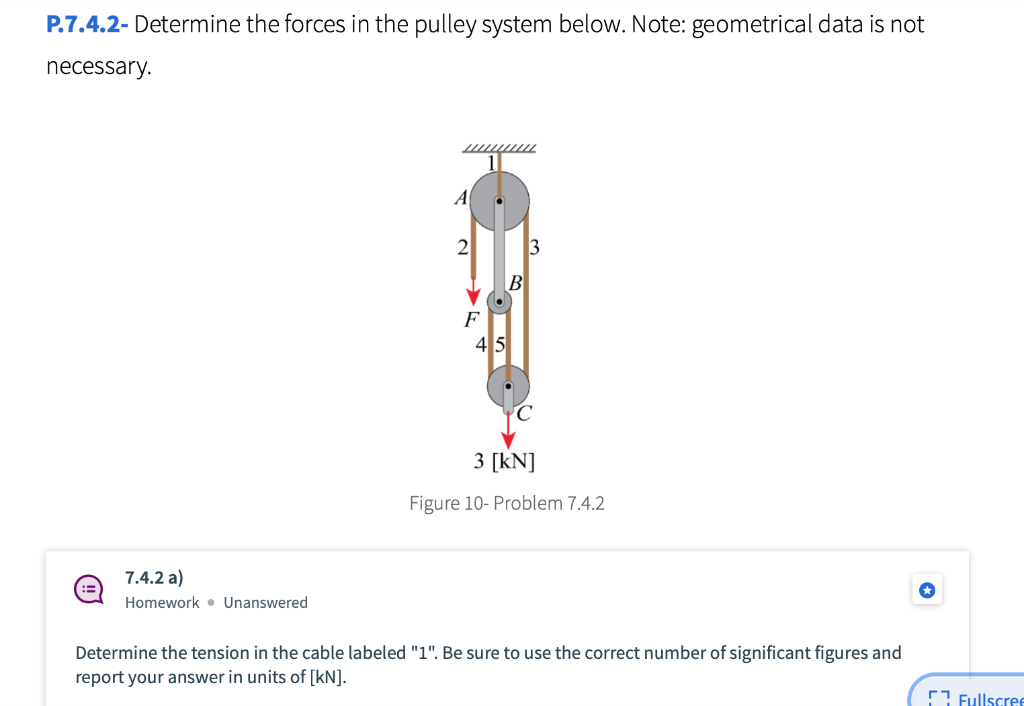 P.7.4.2- Determine the forces in the pulley system below. Note: geometrical data is not necessary.

1
A
2
3
B
F
4
5
C
3 [kN]

Figure 10- Problem 7.4.2

7.4.2 a)
Homework • Unanswered

Determine the tension in the cable labeled "1". Be sure to use the correct number of significant figures and report your answer in units of [kN].

Fullscree